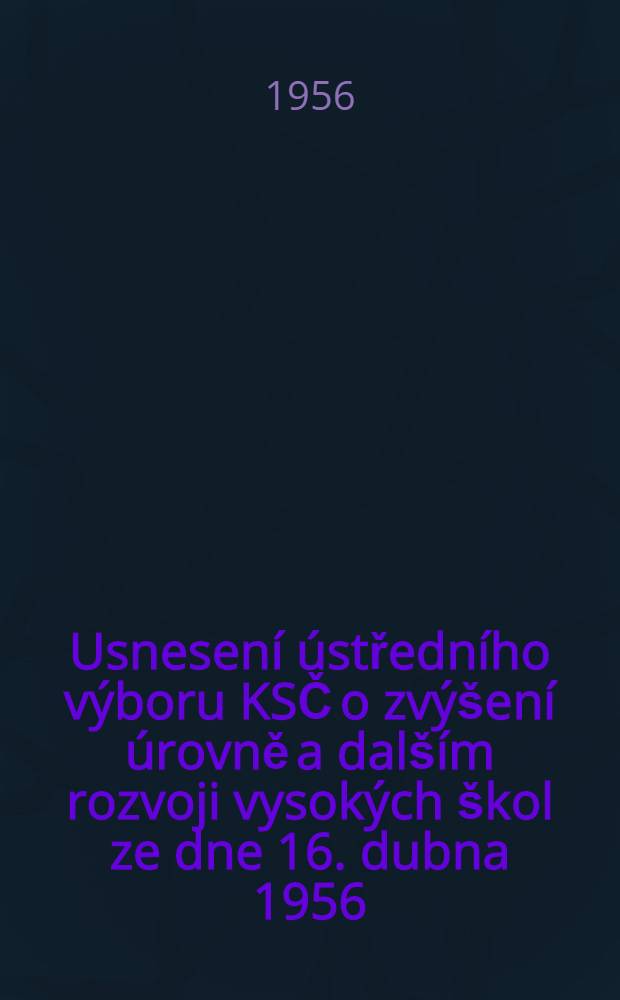 1956

Usnesení ústředního výboru KSČ o zvýšení úrovně a dalším rozvoji vysokých škol ze dne 16. dubna 1956